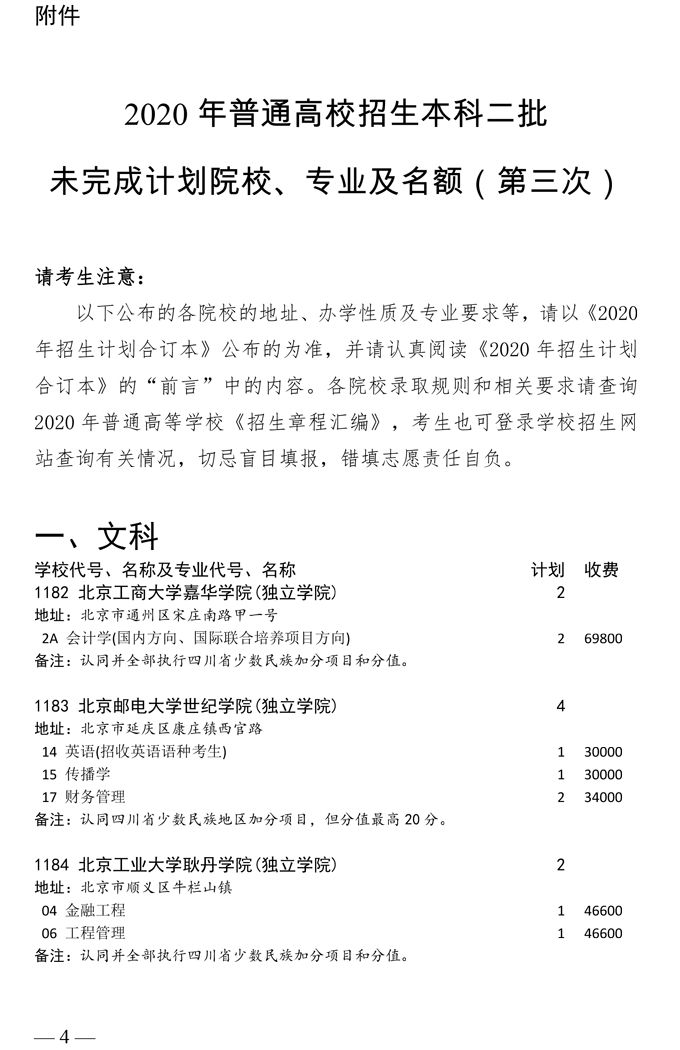 附件

2020 年普通高校招生本科二批

未完成计划院校、专业及名额（第三次）

请考生注意：

以下公布的各院校的地址、办学性质及专业要求等，请以《2020 年招生计划合订本》公布的为准，并请认真阅读《2020 年招生计划合订本》的“前言”中的内容。各院校录取规则和相关要求请查询 2020 年普通高等学校《招生章程汇编》，考生也可登录学校招生网站查询有关情况，切忌盲目填报，错填志愿责任自负。

一、文科

| 学校代号、名称及专业代号、名称 | 计划 | 收费 |
|---|---|---|
| 1182 北京工商大学嘉华学院(独立学院) | 2 | |
| 地址：北京市通州区宋庄南路甲一号 | | |
| 2A 会计学(国内方向、国际联合培养项目方向) | 2 | 69800 |
| 备注：认同并全部执行四川省少数民族加分项目和分值。 | | |
| 1183 北京邮电大学世纪学院(独立学院) | 4 | |
| 地址：北京市延庆区康庄镇西官路 | | |
| 14 英语(招收英语语种考生) | 1 | 30000 |
| 15 传播学 | 1 | 30000 |
| 17 财务管理 | 2 | 34000 |
| 备注：认同四川省少数民族地区加分项目，但分值最高 20 分。 | | |
| 1184 北京工业大学耿丹学院(独立学院) | 2 | |
| 地址：北京市顺义区牛栏山镇 | | |
| 04 金融工程 | 1 | 46600 |
| 06 工程管理 | 1 | 46600 |
| 备注：认同并全部执行四川省少数民族加分项目和分值。 | | |

— 4 —